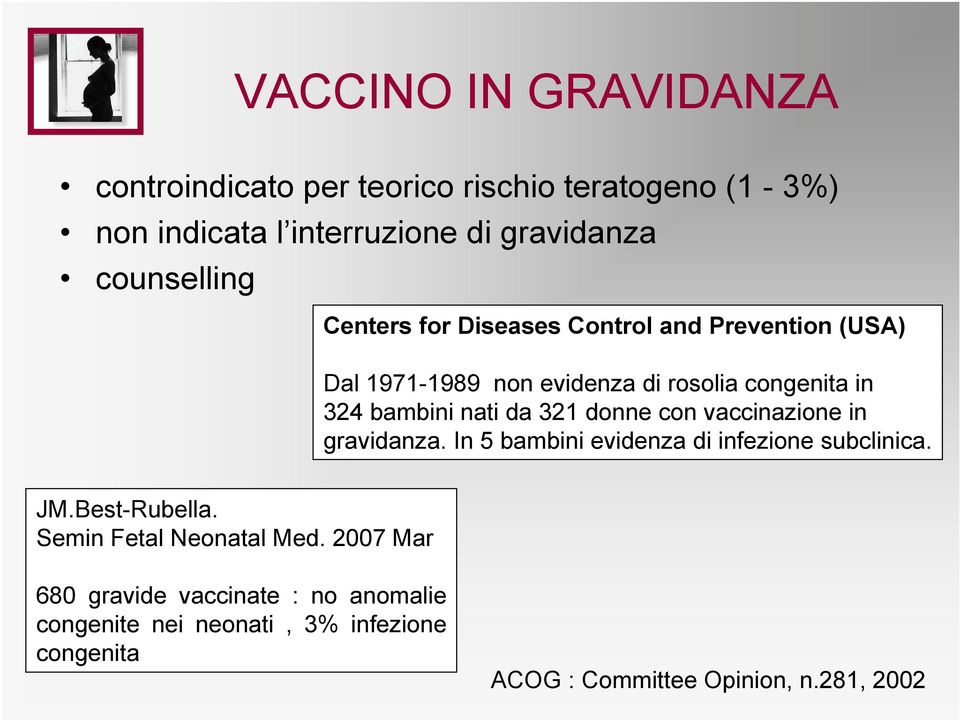 VACCINO IN GRAVIDANZA

• controindicato per teorico rischio teratogeno (1 - 3%)
• non indicata l'interruzione di gravidanza
• counselling

Centers for Diseases Control and Prevention (USA)

Dal 1971-1989 non evidenza di rosolia congenita in 324 bambini nati da 321 donne con vaccinazione in gravidanza. In 5 bambini evidenza di infezione subclinica.

JM.Best-Rubella.
Semin Fetal Neonatal Med. 2007 Mar

680 gravide vaccinate : no anomalie congenite nei neonati , 3% infezione congenita

ACOG : Committee Opinion, n.281, 2002